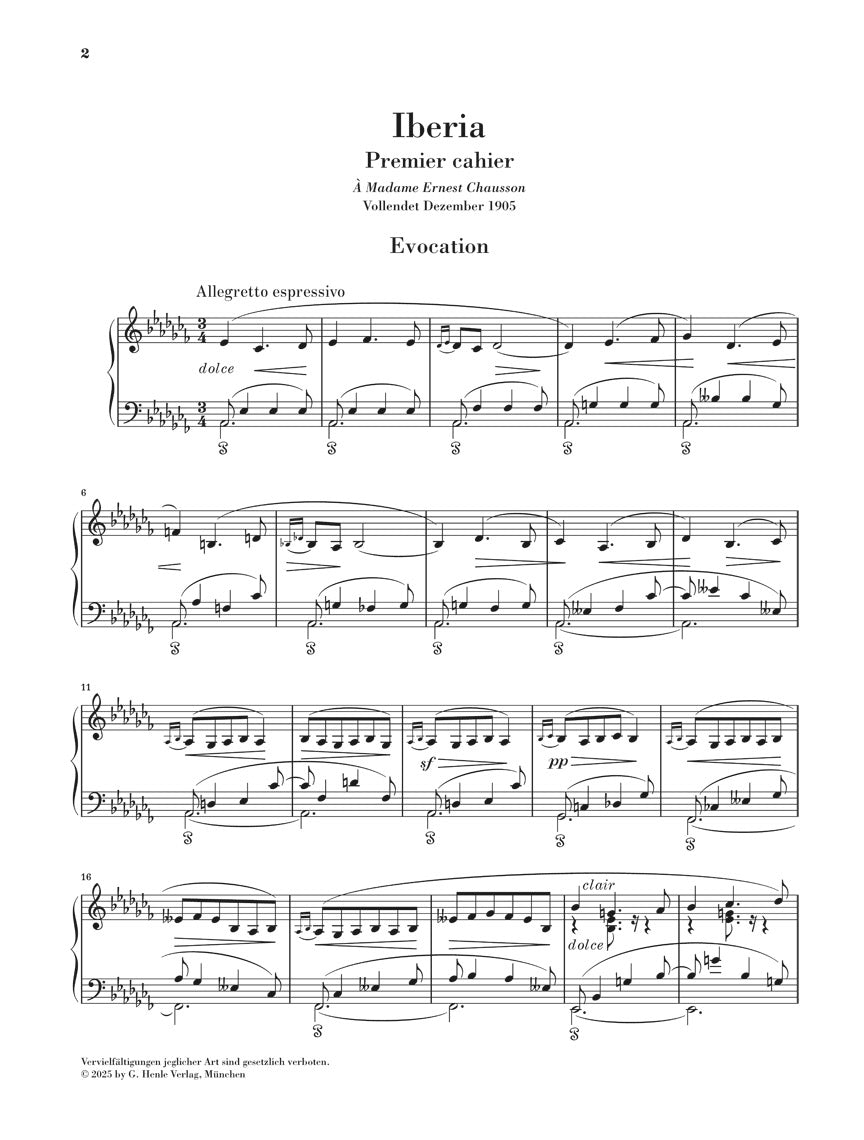 2

Iberia

Premier cahier

À Madame Ernest Chausson
Vollendet Dezember 1905

Evocation

Allegretto espressivo

dolce

6

11

sf

pp

16

clair

dolce

Vervielfältigungen jeglicher Art sind gesetzlich verboten.
© 2025 by G. Henle Verlag, München